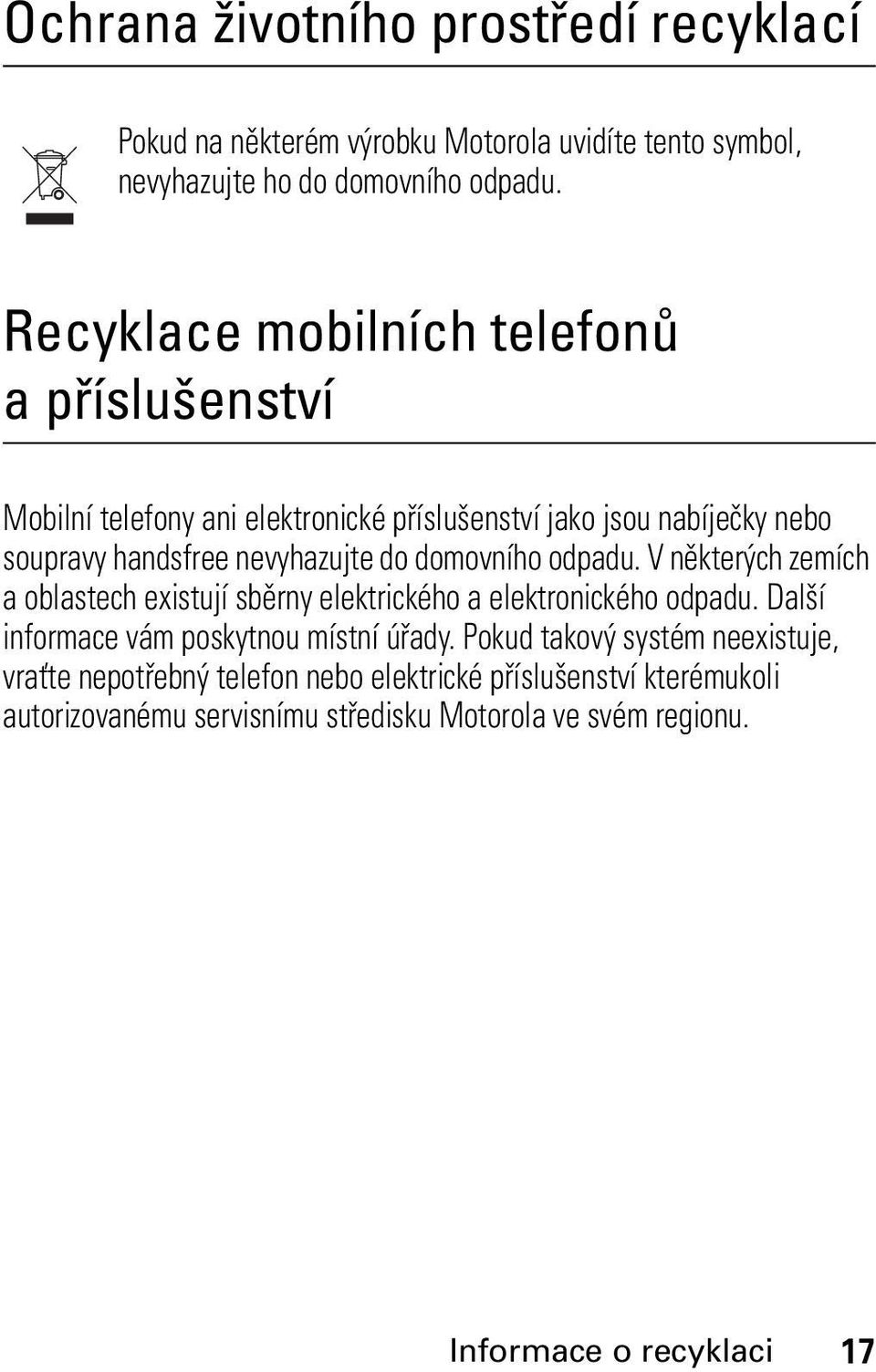 Ochrana životního prostředí recyklací

Pokud na některém výrobku Motorola uvidíte tento symbol, nevyhazujte ho do domovního odpadu.

Recyklace mobilních telefonů a příslušenství

Mobilní telefony ani elektronické příslušenství jako jsou nabíječky nebo soupravy handsfree nevyhazujte do domovního odpadu. V některých zemích a oblastech existují sběrny elektrického a elektronického odpadu. Další informace vám poskytnou místní úřady. Pokud takový systém neexistuje, vraťte nepotřebný telefon nebo elektrické příslušenství kterémukoli autorizovanému servisnímu středisku Motorola ve svém regionu.

Informace o recyklaci 17